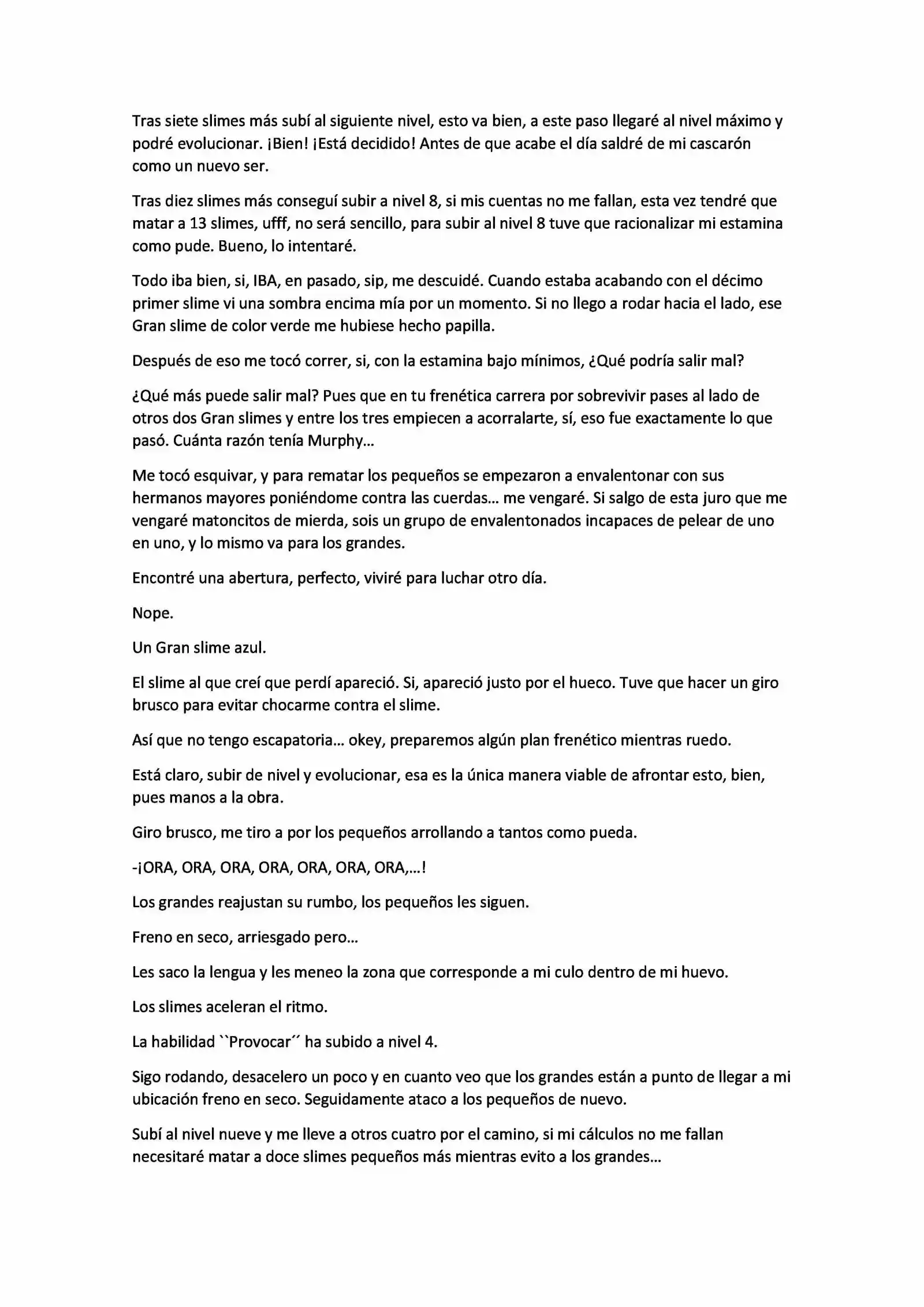 Tras siete slimes más subí al siguiente nivel, esto va bien, a este paso llegaré al nivel máximo y podré evolucionar. ¡Bien! ¡Está decidido! Antes de que acabe el día saldré de mi cascarón como un nuevo ser.

Tras diez slimes más conseguí subir a nivel 8, si mis cuentas no me fallan, esta vez tendré que matar a 13 slimes, ufff, no será sencillo, para subir al nivel 8 tuve que racionalizar mi estamina como pude. Bueno, lo intentaré.

Todo iba bien, si, IBA, en pasado, sip, me descuidé. Cuando estaba acabando con el décimo primer slime vi una sombra encima mía por un momento. Si no llego a rodar hacia el lado, ese Gran slime de color verde me hubiese hecho papilla.

Después de eso me tocó correr, si, con la estamina bajo mínimos, ¿Qué podría salir mal?

¿Qué más puede salir mal? Pues que en tu frenética carrera por sobrevivir pases al lado de otros dos Gran slimes y entre los tres empiecen a acorralarte, sí, eso fue exactamente lo que pasó. Cuánta razón tenía Murphy...

Me tocó esquivar, y para rematar los pequeños se empezaron a envalentonar con sus hermanos mayores poniéndome contra las cuerdas... me vengaré. Si salgo de esta juro que me vengaré matoncitos de mierda, sois un grupo de envalentonados incapaces de pelear de uno en uno, y lo mismo va para los grandes.

Encontré una abertura, perfecto, viviré para luchar otro día.

Nope.

Un Gran slime azul.

El slime al que creí que perdí apareció. Si, apareció justo por el hueco. Tuve que hacer un giro brusco para evitar chocarme contra el slime.

Así que no tengo escapatoria... okey, preparemos algún plan frenético mientras ruedo.

Está claro, subir de nivel y evolucionar, esa es la única manera viable de afrontar esto, bien, pues manos a la obra.

Giro brusco, me tiro a por los pequeños arrollando a tantos como pueda.

-¡ORA, ORA, ORA, ORA, ORA, ORA, ORA,...!

Los grandes reajustan su rumbo, los pequeños les siguen.

Freno en seco, arriesgado pero...

Les saco la lengua y les meneo la zona que corresponde a mi culo dentro de mi huevo.

Los slimes aceleran el ritmo.

La habilidad ``Provocar´´ ha subido a nivel 4.

Sigo rodando, desacelero un poco y en cuanto veo que los grandes están a punto de llegar a mi ubicación freno en seco. Seguidamente ataco a los pequeños de nuevo.

Subí al nivel nueve y me lleve a otros cuatro por el camino, si mi cálculos no me fallan necesitaré matar a doce slimes pequeños más mientras evito a los grandes...